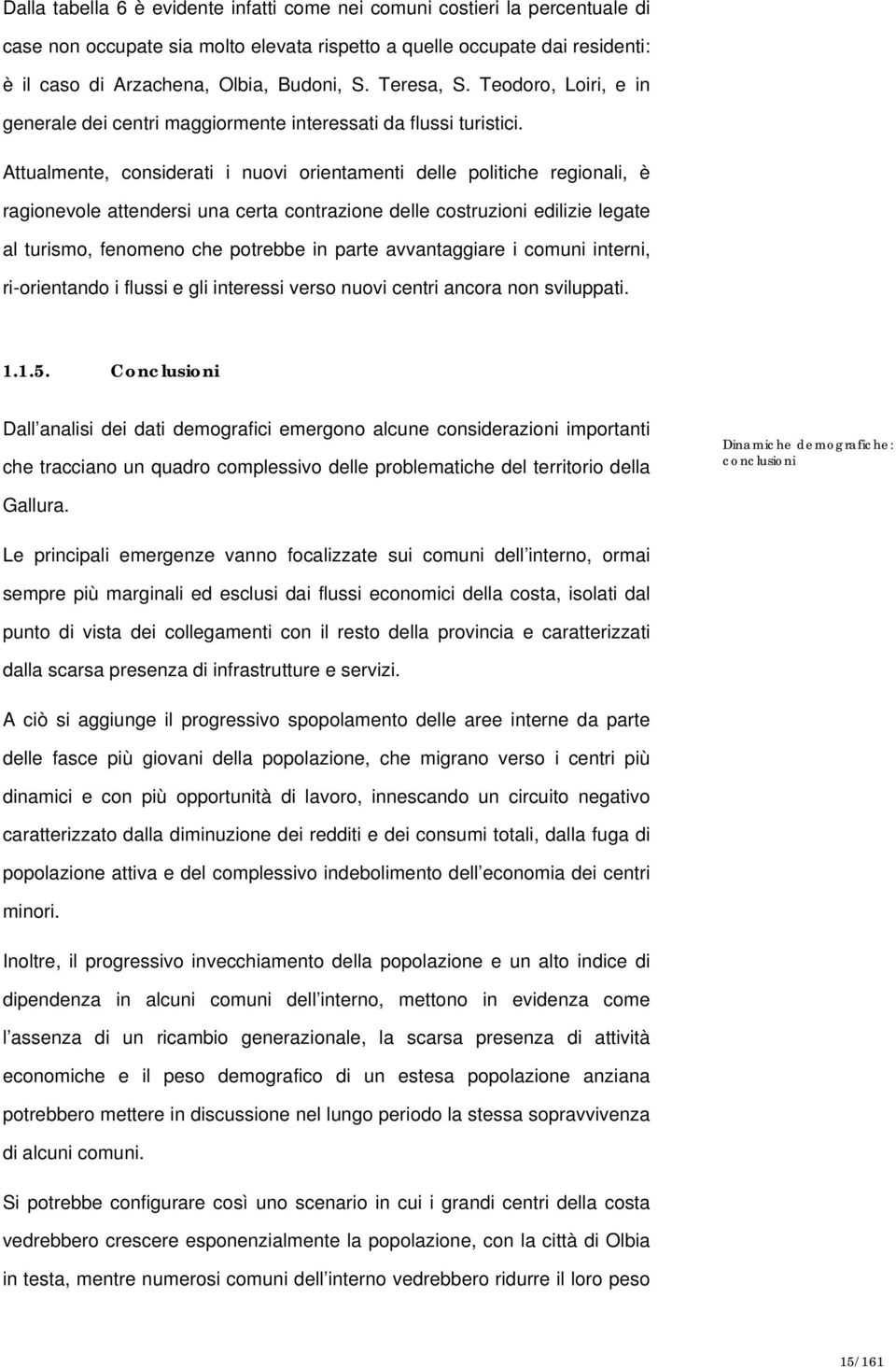 Dalla tabella 6 è evidente infatti come nei comuni costieri la percentuale di case non occupate sia molto elevata rispetto a quelle occupate dai residenti: è il caso di Arzachena, Olbia, Budoni, S. Teresa, S. Teodoro, Loiri, e in generale dei centri maggiormente interessati da flussi turistici.

Attualmente, considerati i nuovi orientamenti delle politiche regionali, è ragionevole attendersi una certa contrazione delle costruzioni edilizie legate al turismo, fenomeno che potrebbe in parte avvantaggiare i comuni interni, ri-orientando i flussi e gli interessi verso nuovi centri ancora non sviluppati.

1.1.5. Conclusioni

Dall analisi dei dati demografici emergono alcune considerazioni importanti che tracciano un quadro complessivo delle problematiche del territorio della Gallura.

Dinamiche demografiche: conclusioni

Le principali emergenze vanno focalizzate sui comuni dell interno, ormai sempre più marginali ed esclusi dai flussi economici della costa, isolati dal punto di vista dei collegamenti con il resto della provincia e caratterizzati dalla scarsa presenza di infrastrutture e servizi.

A ciò si aggiunge il progressivo spopolamento delle aree interne da parte delle fasce più giovani della popolazione, che migrano verso i centri più dinamici e con più opportunità di lavoro, innescando un circuito negativo caratterizzato dalla diminuzione dei redditi e dei consumi totali, dalla fuga di popolazione attiva e del complessivo indebolimento dell economia dei centri minori.

Inoltre, il progressivo invecchiamento della popolazione e un alto indice di dipendenza in alcuni comuni dell interno, mettono in evidenza come l assenza di un ricambio generazionale, la scarsa presenza di attività economiche e il peso demografico di un estesa popolazione anziana potrebbero mettere in discussione nel lungo periodo la stessa sopravvivenza di alcuni comuni.

Si potrebbe configurare così uno scenario in cui i grandi centri della costa vedrebbero crescere esponenzialmente la popolazione, con la città di Olbia in testa, mentre numerosi comuni dell interno vedrebbero ridurre il loro peso

15/161